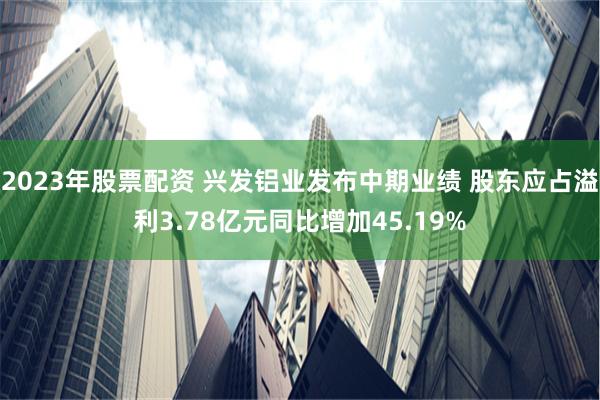 2023年股票配资 兴发铝业发布中期业绩 股东应占溢利3.78亿元同比增加45.19%